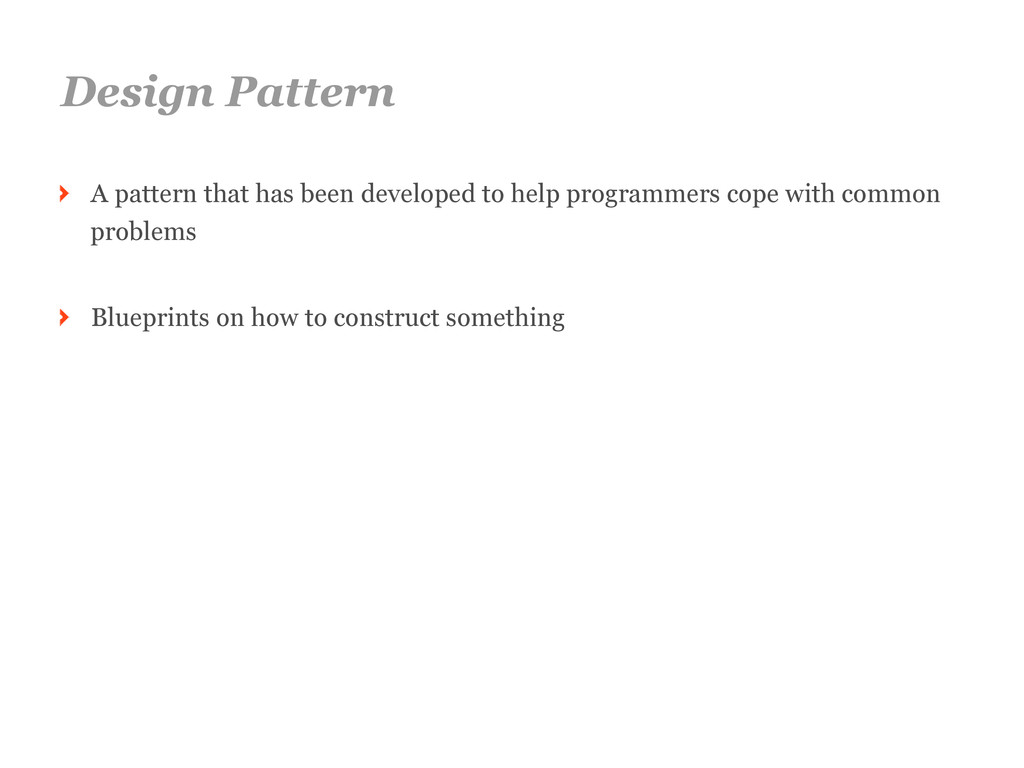 Design Pattern

› A pattern that has been developed to help programmers cope with common problems

› Blueprints on how to construct something